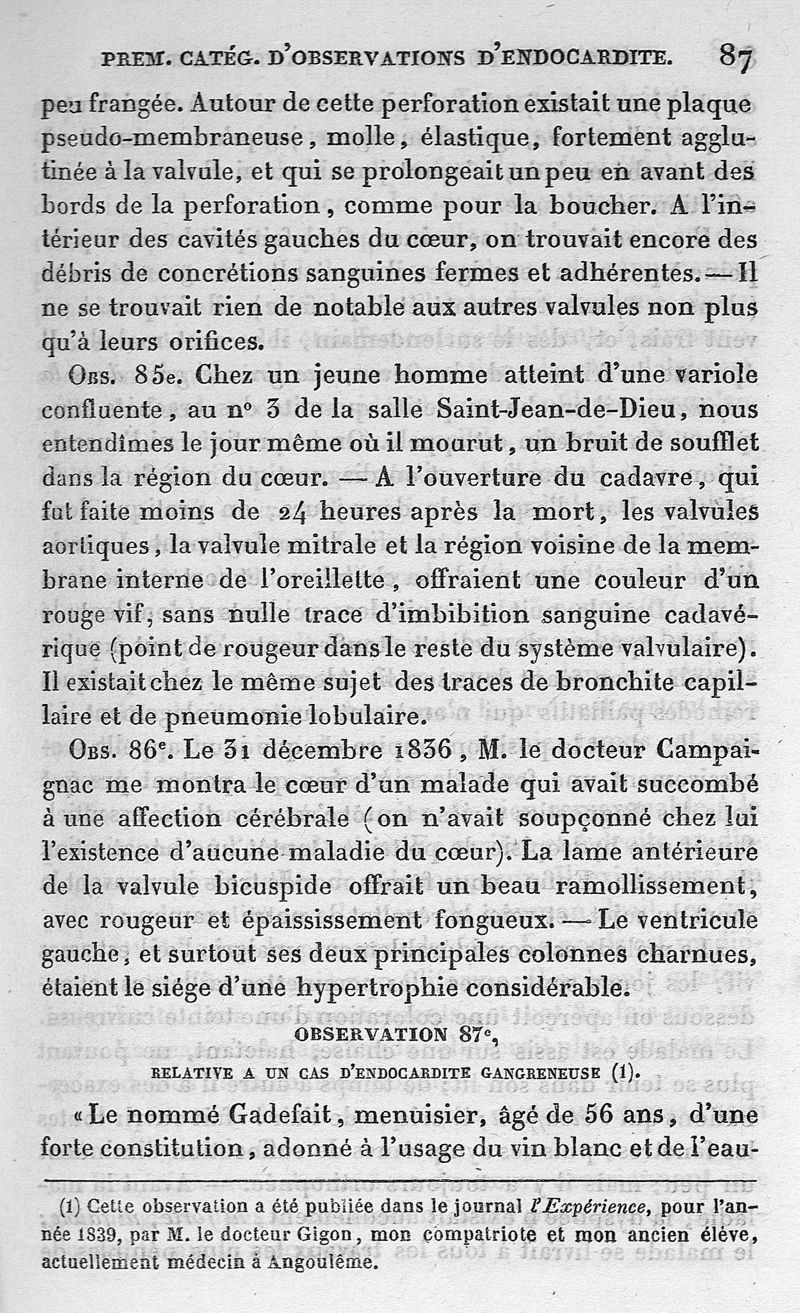 PREM. CATÉG. D'OBSERVATIONS D'ENDOCARDITE. 87

peu frangée. Autour de cette perforation existait une plaque pseudo-membraneuse, molle, élastique, fortement agglutinée à la valvule, et qui se prolongeait un peu en avant des bords de la perforation, comme pour la boucher. A l'intérieur des cavités gauches du cœur, on trouvait encore des débris de concrétions sanguines fermes et adhérentes. — Il ne se trouvait rien de notable aux autres valvules non plus qu'à leurs orifices.

Obs. 85e. Chez un jeune homme atteint d'une variole confluente, au n° 3 de la salle Saint-Jean-de-Dieu, nous entendîmes le jour même où il mourut, un bruit de soufflet dans la région du cœur. — A l'ouverture du cadavre, qui fut faite moins de 24 heures après la mort, les valvules aortiques, la valvule mitrale et la région voisine de la membrane interne de l'oreillette, offraient une couleur d'un rouge vif, sans nulle trace d'imbibition sanguine cadavérique (point de rougeur dans le reste du système valvulaire). Il existait chez le même sujet des traces de bronchite capillaire et de pneumonie lobulaire.

Obs. 86e. Le 31 décembre 1836, M. le docteur Campaignac me montra le cœur d'un malade qui avait succombé à une affection cérébrale (on n'avait soupçonné chez lui l'existence d'aucune maladie du cœur). La lame antérieure de la valvule bicuspide offrait un beau ramollissement, avec rougeur et épaississement fongueux. — Le ventricule gauche, et surtout ses deux principales colonnes charnues, étaient le siége d'une hypertrophie considérable.

OBSERVATION 87e,

RELATIVE A UN CAS D'ENDOCARDITE GANGRENEUSE (1).

« Le nommé Gadefait, menuisier, âgé de 56 ans, d'une forte constitution, adonné à l'usage du vin blanc et de l'eau-

(1) Cette observation a été publiée dans le journal l'Expérience, pour l'année 1839, par M. le docteur Gigon, mon compatriote et mon ancien élève, actuellement médecin à Angoulême.